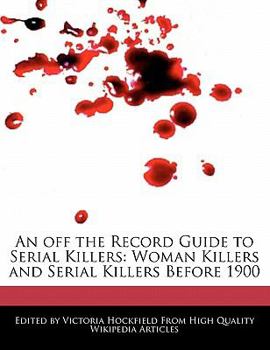 An off the Record Guide to Serial Killers: Woman Killers and Serial Killers Before 1900

Edited by Victoria Hockfield From High Quality Wikipedia Articles